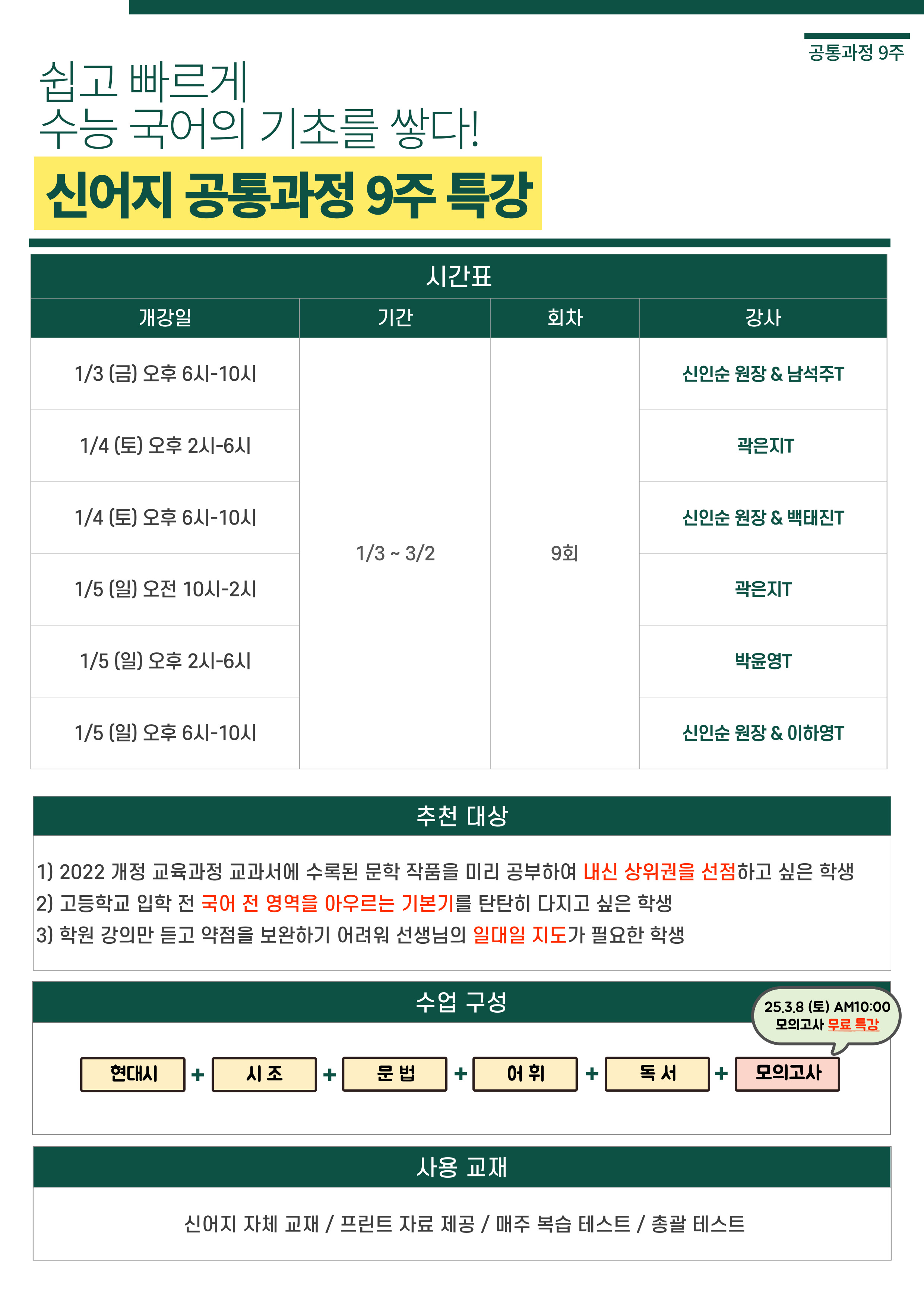 공통과정 9주

쉽고 빠르게
수능 국어의 기초를 쌓다!

신어지 공통과정 9주 특강

시간표

| 개강일 | 기간 | 회차 | 강사 |
|---|---|---|---|
| 1/3 (금) 오후 6시-10시 | 1/3 ~ 3/2 | 9회 | 신인순 원장 & 남석주T |
| 1/4 (토) 오후 2시-6시 | | | 곽은지T |
| 1/4 (토) 오후 6시-10시 | | | 신인순 원장 & 백태진T |
| 1/5 (일) 오전 10시-2시 | | | 곽은지T |
| 1/5 (일) 오후 2시-6시 | | | 박윤영T |
| 1/5 (일) 오후 6시-10시 | | | 신인순 원장 & 이하영T |

추천 대상

1) 2022 개정 교육과정 교과서에 수록된 문학 작품을 미리 공부하여 내신 상위권을 선점하고 싶은 학생
2) 고등학교 입학 전 국어 전 영역을 아우르는 기본기를 탄탄히 다지고 싶은 학생
3) 학원 강의만 듣고 약점을 보완하기 어려워 선생님의 일대일 지도가 필요한 학생

수업 구성

25.3.8 (토) AM10:00
모의고사 무료 특강

현대시 + 시 조 + 문 법 + 어 휘 + 독 서 + 모의고사

사용 교재

신어지 자체 교재 / 프린트 자료 제공 / 매주 복습 테스트 / 총괄 테스트